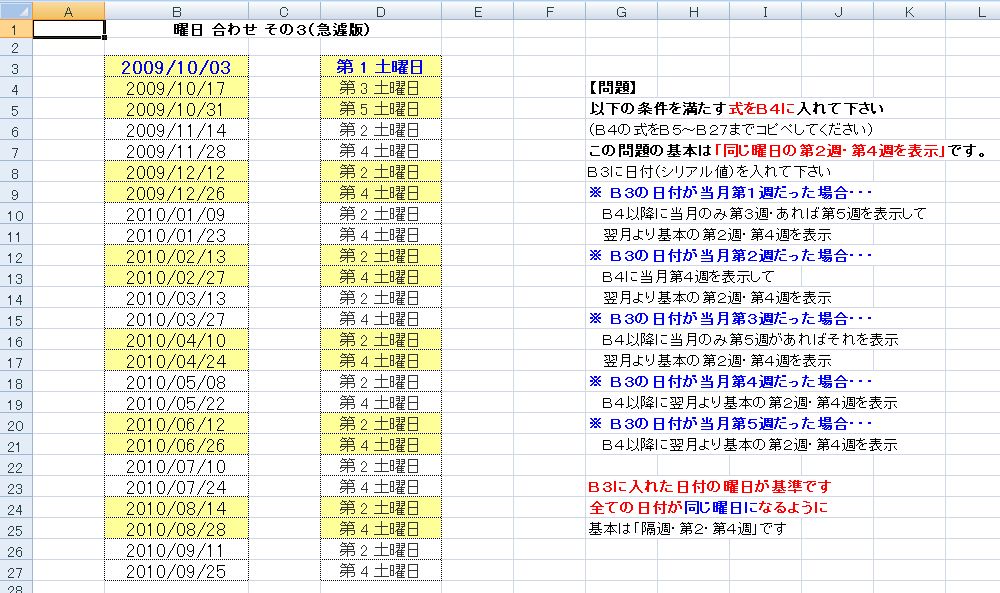 | | A | B | C | D | E | F | G | H | I | J | K | L |
|---|---|---|---|---|---|---|---|---|---|---|---|---|
| 1 | | 曜日 合わせ その3(急遽版) | | | | | | | | | | |
| 2 | | | | | | | | | | | | |
| 3 | | 2009/10/03 | | 第 1 土曜日 | | | | | | | | |
| 4 | | 2009/10/17 | | 第 3 土曜日 | | | 【問題】 | | | | | |
| 5 | | 2009/10/31 | | 第 5 土曜日 | | | 以下の条件を満たす式をB4に入れて下さい | | | | | |
| 6 | | 2009/11/14 | | 第 2 土曜日 | | | (B4の式をB5～B27までコピペしてください) | | | | | |
| 7 | | 2009/11/28 | | 第 4 土曜日 | | | この問題の基本は「同じ曜日の第2週・第4週を表示」です。 | | | | | |
| 8 | | 2009/12/12 | | 第 2 土曜日 | | | B3に日付(シリアル値)を入れて下さい | | | | | |
| 9 | | 2009/12/26 | | 第 4 土曜日 | | | ※ B3の日付が当月第1週だった場合・・・ | | | | | |
| 10 | | 2010/01/09 | | 第 2 土曜日 | | | B4以降に当月のみ第3週・あれば第5週を表示して | | | | | |
| 11 | | 2010/01/23 | | 第 4 土曜日 | | | 翌月より基本の第2週・第4週を表示 | | | | | |
| 12 | | 2010/02/13 | | 第 2 土曜日 | | | ※ B3の日付が当月第2週だった場合・・・ | | | | | |
| 13 | | 2010/02/27 | | 第 4 土曜日 | | | B4に当月第4週を表示して | | | | | |
| 14 | | 2010/03/13 | | 第 2 土曜日 | | | 翌月より基本の第2週・第4週を表示 | | | | | |
| 15 | | 2010/03/27 | | 第 4 土曜日 | | | ※ B3の日付が当月第3週だった場合・・・ | | | | | |
| 16 | | 2010/04/10 | | 第 2 土曜日 | | | B4以降に当月のみ第5週があればそれを表示 | | | | | |
| 17 | | 2010/04/24 | | 第 4 土曜日 | | | 翌月より基本の第2週・第4週を表示 | | | | | |
| 18 | | 2010/05/08 | | 第 2 土曜日 | | | ※ B3の日付が当月第4週だった場合・・・ | | | | | |
| 19 | | 2010/05/22 | | 第 4 土曜日 | | | B4以降に翌月より基本の第2週・第4週を表示 | | | | | |
| 20 | | 2010/06/12 | | 第 2 土曜日 | | | ※ B3の日付が当月第5週だった場合・・・ | | | | | |
| 21 | | 2010/06/26 | | 第 4 土曜日 | | | B4以降に翌月より基本の第2週・第4週を表示 | | | | | |
| 22 | | 2010/07/10 | | 第 2 土曜日 | | | | | | | | |
| 23 | | 2010/07/24 | | 第 4 土曜日 | | | B3に入れた日付の曜日が基準です | | | | | |
| 24 | | 2010/08/14 | | 第 2 土曜日 | | | 全ての日付が同じ曜日になるように | | | | | |
| 25 | | 2010/08/28 | | 第 4 土曜日 | | | 基本は「隔週・第2・第4週」です | | | | | |
| 26 | | 2010/09/11 | | 第 2 土曜日 | | | | | | | | |
| 27 | | 2010/09/25 | | 第 4 土曜日 | | | | | | | | |
| 28 | | | | | | | | | | | | |